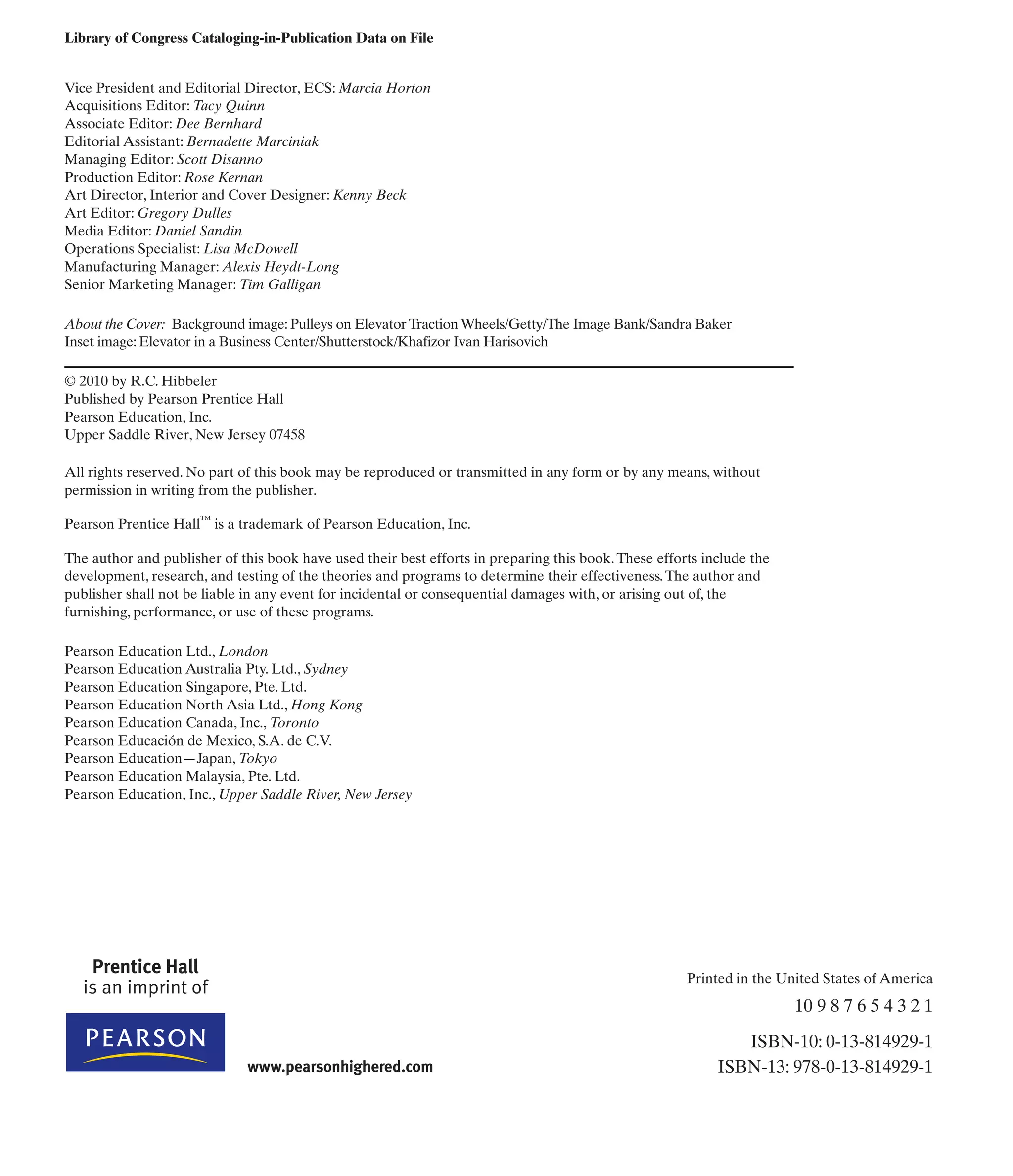 Library of Congress Cataloging-in-Publication Data on File

Vice President and Editorial Director, ECS: Marcia Horton
Acquisitions Editor: Tacy Quinn
Associate Editor: Dee Bernhard
Editorial Assistant: Bernadette Marciniak
Managing Editor: Scott Disanno
Production Editor: Rose Kernan
Art Director, Interior and Cover Designer: Kenny Beck
Art Editor: Gregory Dulles
Media Editor: Daniel Sandin
Operations Specialist: Lisa McDowell
Manufacturing Manager: Alexis Heydt-Long
Senior Marketing Manager: Tim Galligan

About the Cover: Background image: Pulleys on Elevator Traction Wheels/Getty/The Image Bank/Sandra Baker
Inset image: Elevator in a Business Center/Shutterstock/Khafizor Ivan Harisovich

© 2010 by R.C. Hibbeler
Published by Pearson Prentice Hall
Pearson Education, Inc.
Upper Saddle River, New Jersey 07458

All rights reserved. No part of this book may be reproduced or transmitted in any form or by any means, without permission in writing from the publisher.

Pearson Prentice Hall™ is a trademark of Pearson Education, Inc.

The author and publisher of this book have used their best efforts in preparing this book. These efforts include the development, research, and testing of the theories and programs to determine their effectiveness. The author and publisher shall not be liable in any event for incidental or consequential damages with, or arising out of, the furnishing, performance, or use of these programs.

Pearson Education Ltd., London
Pearson Education Australia Pty. Ltd., Sydney
Pearson Education Singapore, Pte. Ltd.
Pearson Education North Asia Ltd., Hong Kong
Pearson Education Canada, Inc., Toronto
Pearson Educación de Mexico, S.A. de C.V.
Pearson Education—Japan, Tokyo
Pearson Education Malaysia, Pte. Ltd.
Pearson Education, Inc., Upper Saddle River, New Jersey

Prentice Hall
is an imprint of

PEARSON

www.pearsonhighered.com

Printed in the United States of America

10 9 8 7 6 5 4 3 2 1

ISBN-10: 0-13-814929-1
ISBN-13: 978-0-13-814929-1